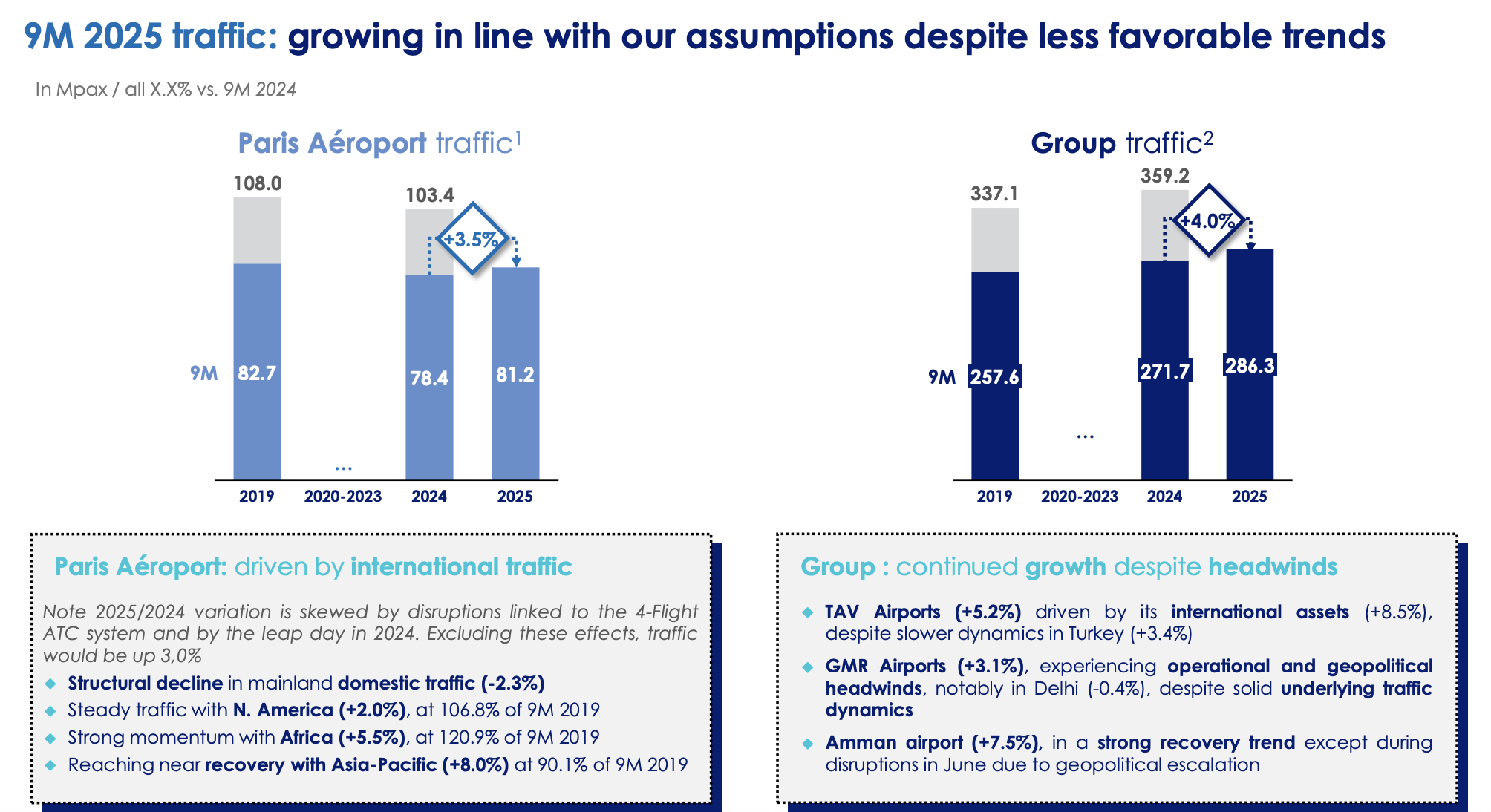 9M 2025 traffic: growing in line with our assumptions despite less favorable trends

In Mpax / all X.X% vs. 9M 2024

Paris Aéroport traffic$^1$

108.0
103.4
+3.5%
9M
82.7
78.4
81.2
...
2019
2020-2023
2024
2025

Group traffic$^2$

337.1
359.2
+4.0%
9M
257.6
271.7
286.3
...
2019
2020-2023
2024
2025

Paris Aéroport: driven by international traffic

Note 2025/2024 variation is skewed by disruptions linked to the 4-Flight ATC system and by the leap day in 2024. Excluding these effects, traffic would be up 3,0%

◆ Structural decline in mainland domestic traffic (-2.3%)
◆ Steady traffic with N. America (+2.0%), at 106.8% of 9M 2019
◆ Strong momentum with Africa (+5.5%), at 120.9% of 9M 2019
◆ Reaching near recovery with Asia-Pacific (+8.0%) at 90.1% of 9M 2019

Group : continued growth despite headwinds

◆ TAV Airports (+5.2%) driven by its international assets (+8.5%), despite slower dynamics in Turkey (+3.4%)
◆ GMR Airports (+3.1%), experiencing operational and geopolitical headwinds, notably in Delhi (-0.4%), despite solid underlying traffic dynamics
◆ Amman airport (+7.5%), in a strong recovery trend except during disruptions in June due to geopolitical escalation